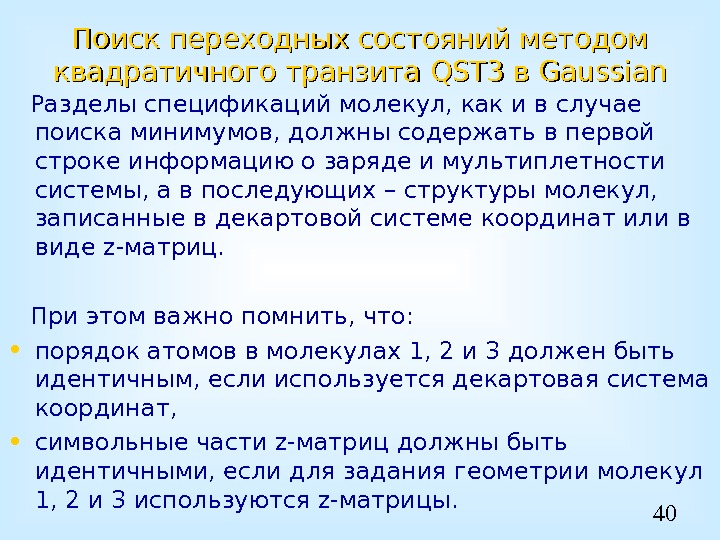 Поиск переходных состояний методом квадратичного транзита QST3 в Gaussian

Разделы спецификаций молекул, как и в случае поиска минимумов, должны содержать в первой строке информацию о заряде и мультиплетности системы, а в последующих – структуры молекул, записанные в декартовой системе координат или в виде z-матриц.

При этом важно помнить, что:

• порядок атомов в молекулах 1, 2 и 3 должен быть идентичным, если используется декартовая система координат,

• символьные части z-матриц должны быть идентичными, если для задания геометрии молекул 1, 2 и 3 используются z-матрицы.

40